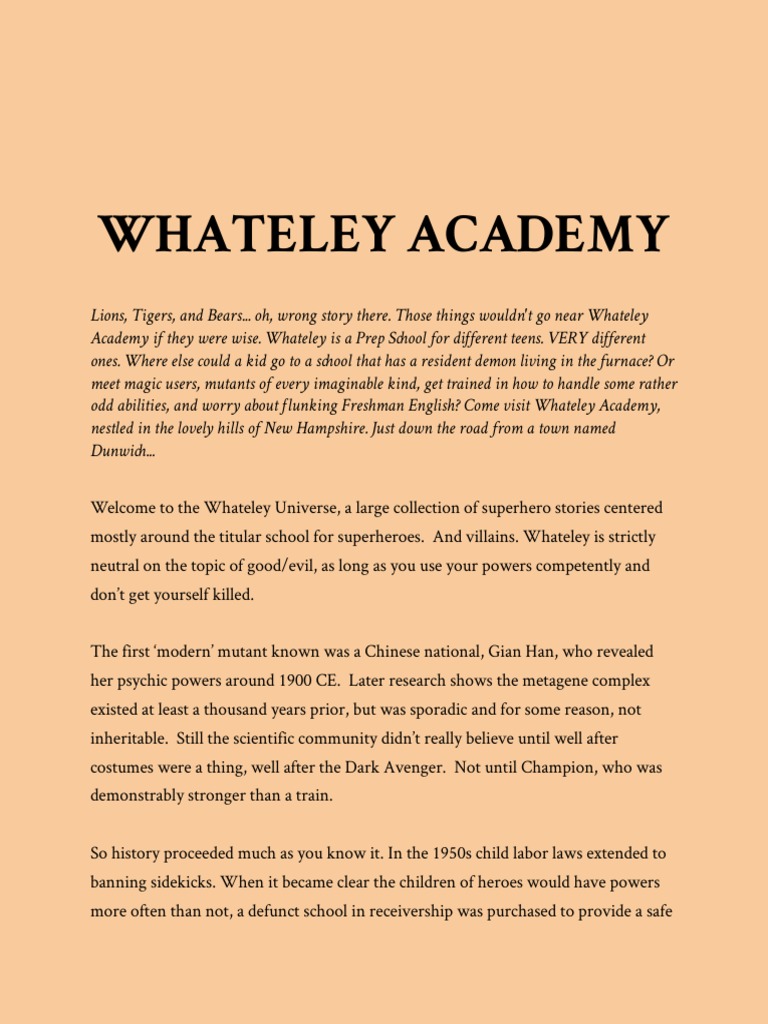 WHATELEY ACADEMY

Lions, Tigers, and Bears... oh, wrong story there. Those things wouldn't go near Whateley Academy if they were wise. Whateley is a Prep School for different teens. VERY different ones. Where else could a kid go to a school that has a resident demon living in the furnace? Or meet magic users, mutants of every imaginable kind, get trained in how to handle some rather odd abilities, and worry about flunking Freshman English? Come visit Whateley Academy, nestled in the lovely hills of New Hampshire. Just down the road from a town named Dunwich...

Welcome to the Whateley Universe, a large collection of superhero stories centered mostly around the titular school for superheroes. And villains. Whateley is strictly neutral on the topic of good/evil, as long as you use your powers competently and don't get yourself killed.

The first 'modern' mutant known was a Chinese national, Gian Han, who revealed her psychic powers around 1900 CE. Later research shows the metagene complex existed at least a thousand years prior, but was sporadic and for some reason, not inheritable. Still the scientific community didn't really believe until well after costumes were a thing, well after the Dark Avenger. Not until Champion, who was demonstrably stronger than a train.

So history proceeded much as you know it. In the 1950s child labor laws extended to banning sidekicks. When it became clear the children of heroes would have powers more often than not, a defunct school in receivership was purchased to provide a safe